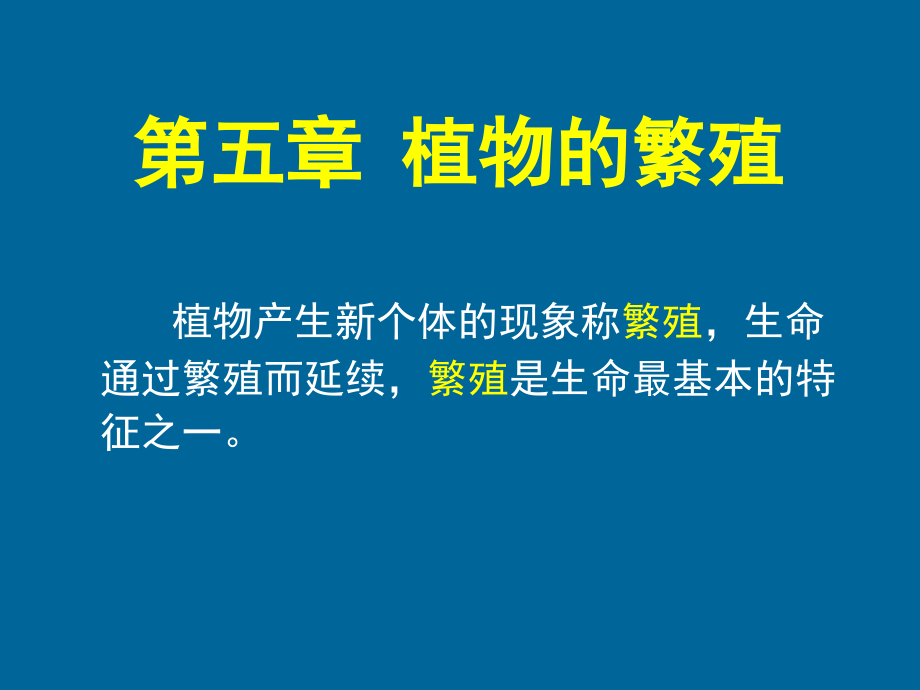 第五章  植物的繁殖

植物产生新个体的现象称繁殖，生命通过繁殖而延续，繁殖是生命最基本的特征之一。